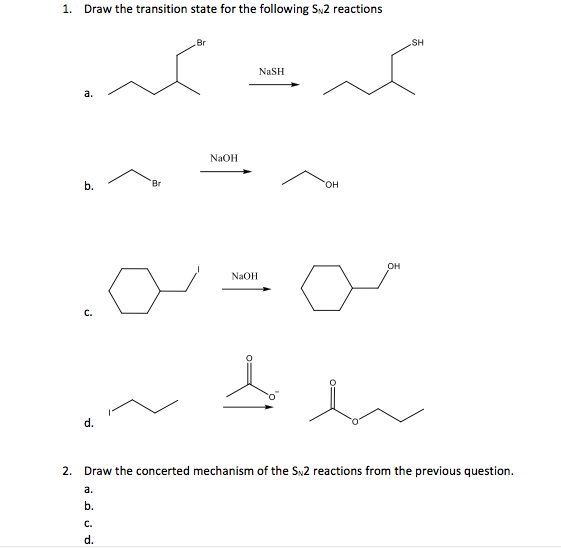 1. Draw the transition state for the following $S_N2$ reactions

a.

Br

NaSH

SH

b.

Br

NaOH

OH

c.

I

NaOH

OH

d.

I

O

$O^-$

O

O

2. Draw the concerted mechanism of the $S_N2$ reactions from the previous question.

a.

b.

c.

d.